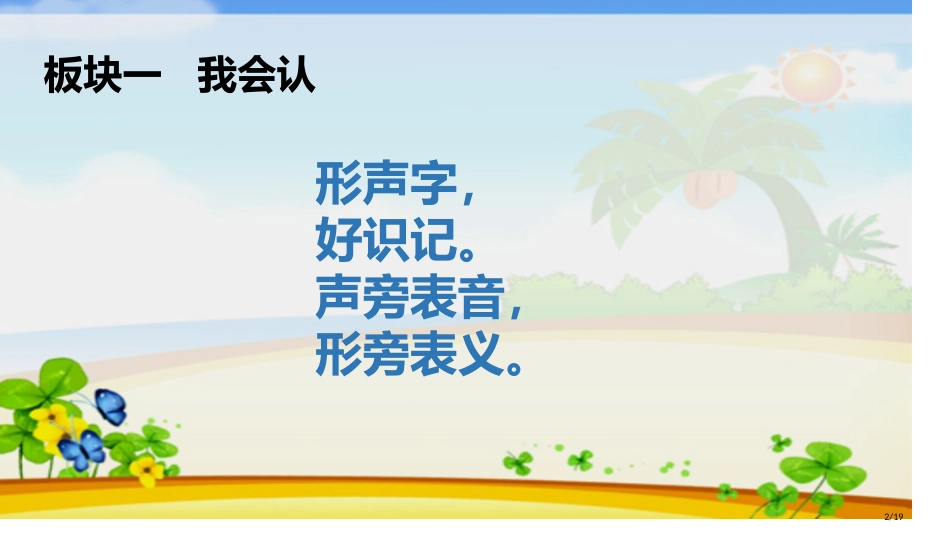 板块一　我会认

形声字，
好识记。
声旁表音，
形旁表义。

2/19